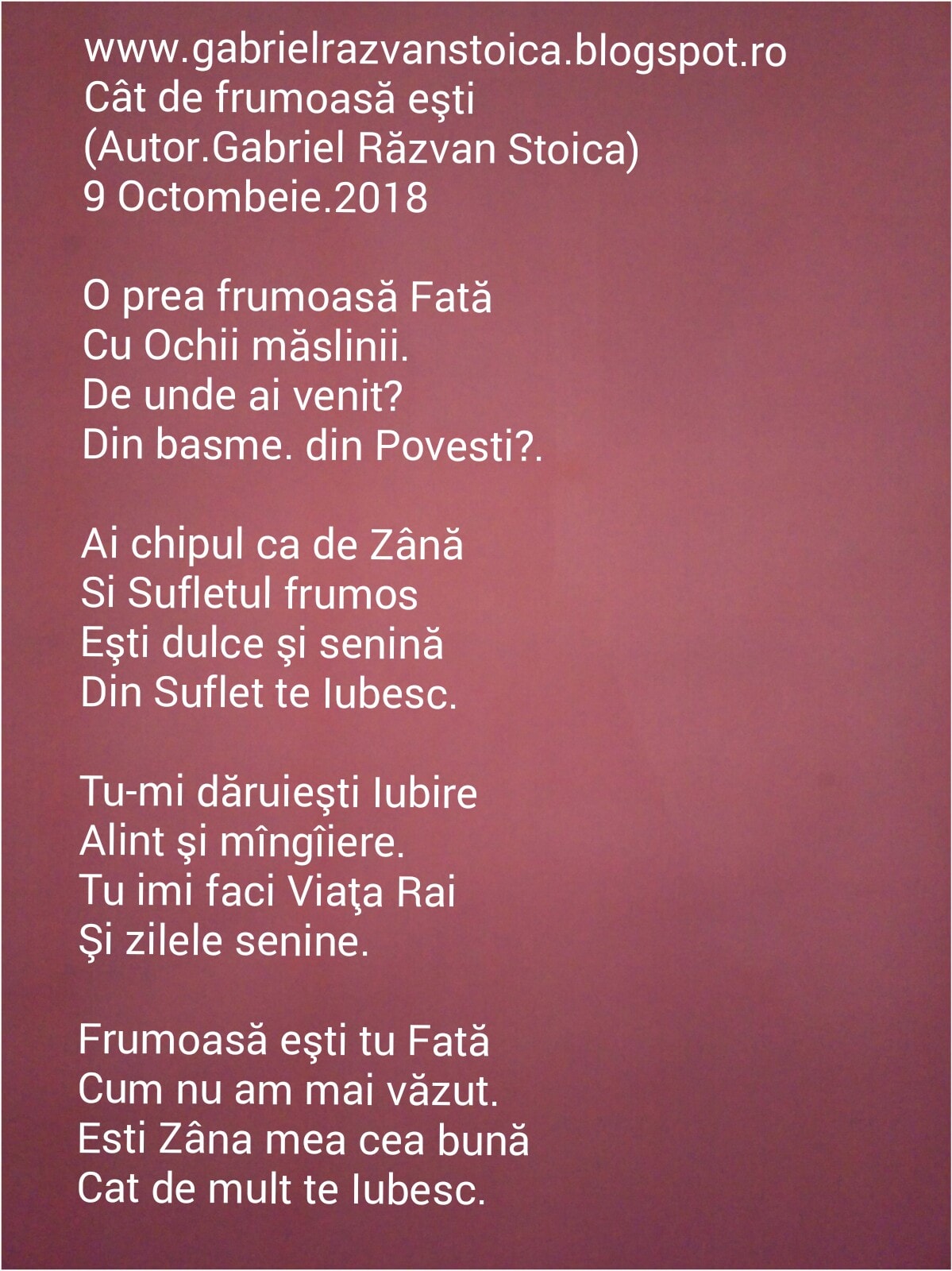 www.gabrielrazvanstoica.blogspot.ro
Cât de frumoasă eşti
(Autor.Gabriel Răzvan Stoica)
9 Octombeie.2018

O prea frumoasă Fată
Cu Ochii măslinii.
De unde ai venit?
Din basme. din Povesti?.

Ai chipul ca de Zână
Si Sufletul frumos
Eşti dulce şi senină
Din Suflet te Iubesc.

Tu-mi dăruieşti Iubire
Alint şi mîngîiere.
Tu imi faci Viaţa Rai
Şi zilele senine.

Frumoasă eşti tu Fată
Cum nu am mai văzut.
Esti Zâna mea cea bună
Cat de mult te Iubesc.